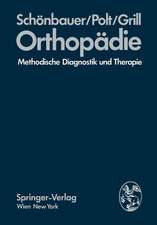 Schönbauer/Polt/Grill
Orthopädie
Methodische Diagnostik und Therapie

Springer-Verlag
Wien New York